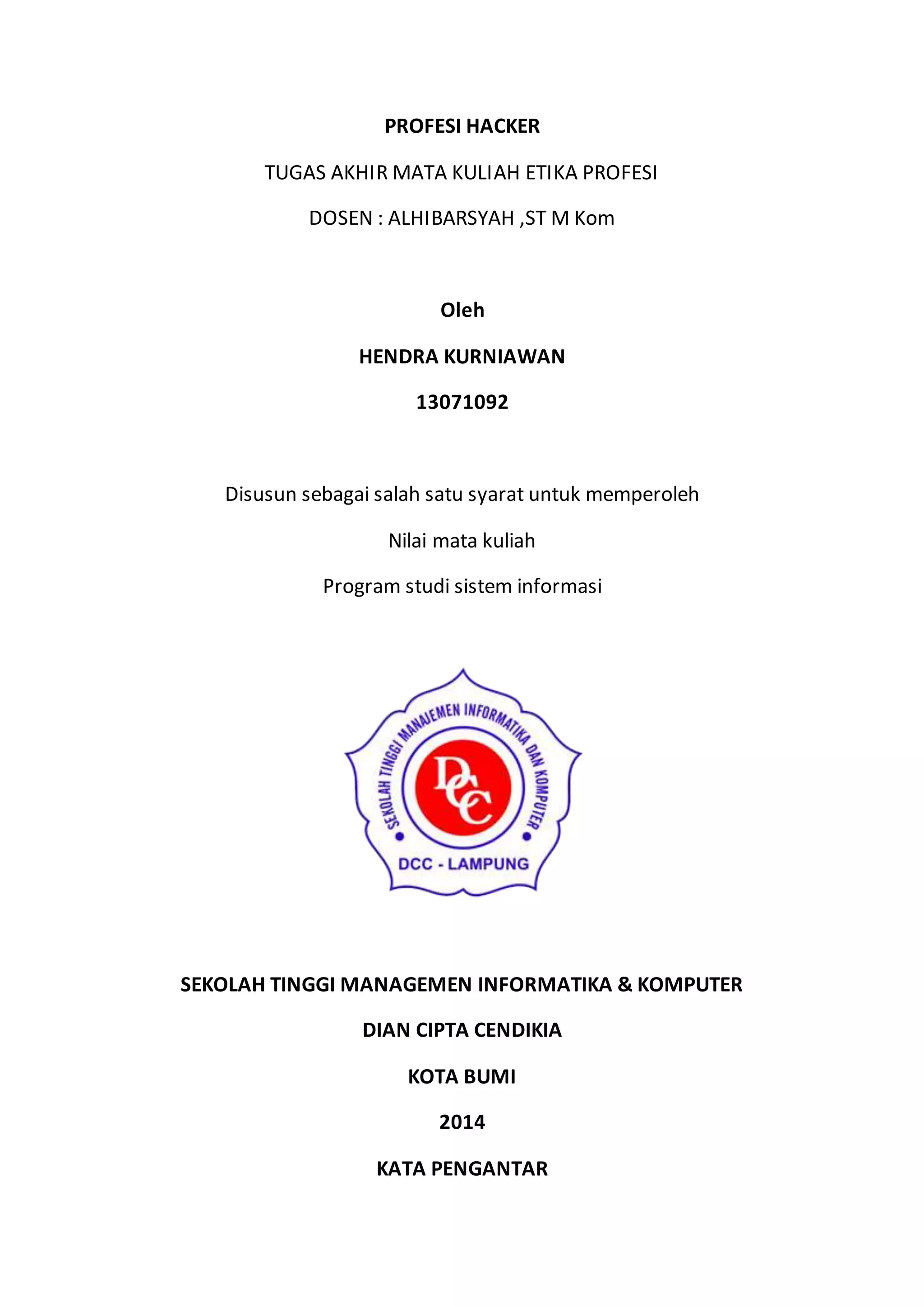 PROFESI HACKER

TUGAS AKHIR MATA KULIAH ETIKA PROFESI

DOSEN : ALHIBARSYAH ,ST M Kom

Oleh

HENDRA KURNIAWAN

13071092

Disusun sebagai salah satu syarat untuk memperoleh

Nilai mata kuliah

Program studi sistem informasi

SEKOLAH TINGGI MANAJEMEN INFORMATIKA DAN KOMPUTER

DCC

DCC - LAMPUNG

SEKOLAH TINGGI MANAGEMEN INFORMATIKA & KOMPUTER

DIAN CIPTA CENDIKIA

KOTA BUMI

2014

KATA PENGANTAR